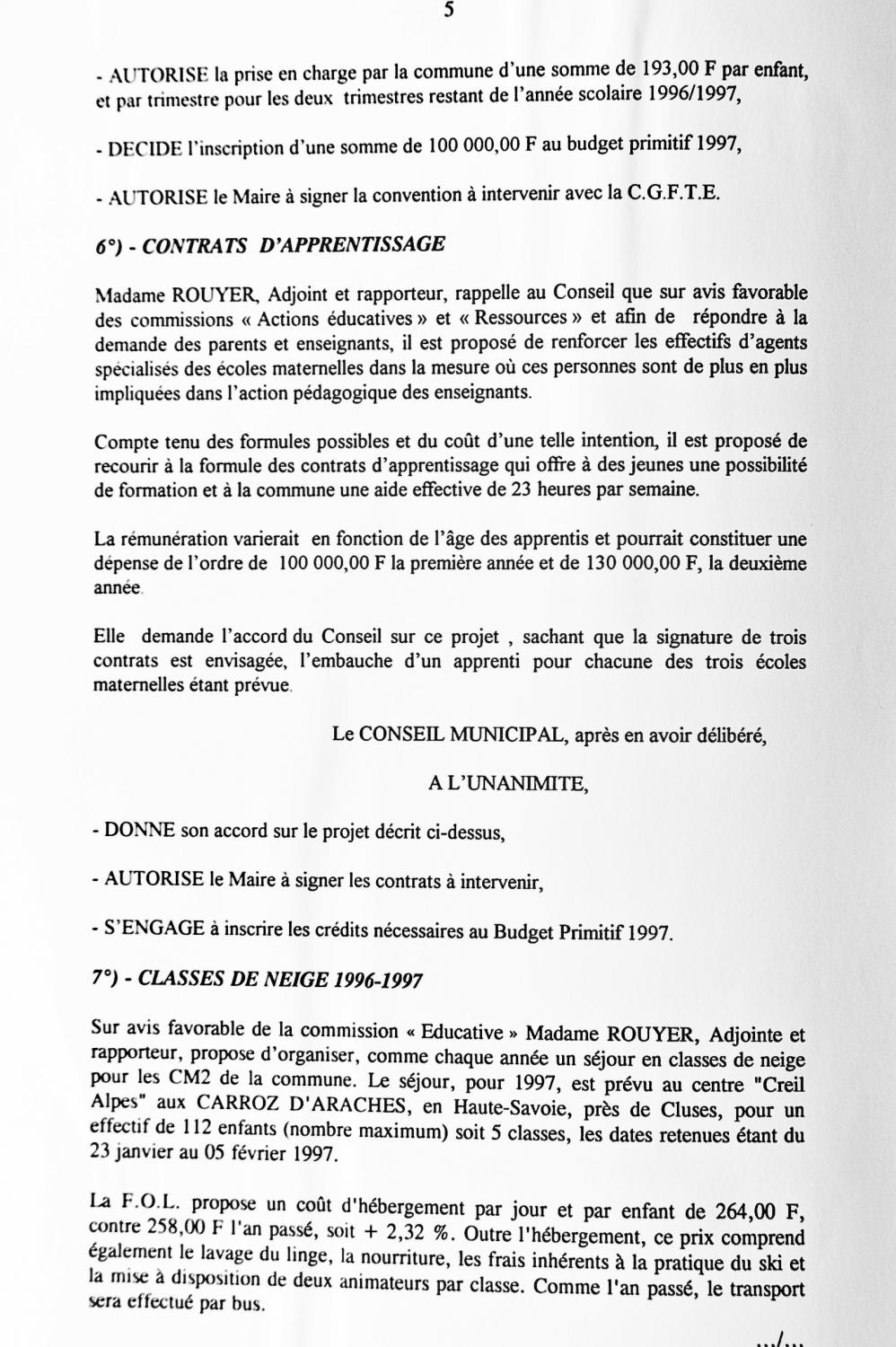 5

- AUTORISE la prise en charge par la commune d'une somme de 193,00 F par enfant, et par trimestre pour les deux trimestres restant de l'année scolaire 1996/1997,

- DECIDE l'inscription d'une somme de 100 000,00 F au budget primitif 1997,

- AUTORISE le Maire à signer la convention à intervenir avec la C.G.F.T.E.

6°) - CONTRATS D'APPRENTISSAGE

Madame ROUYER, Adjoint et rapporteur, rappelle au Conseil que sur avis favorable des commissions « Actions éducatives » et « Ressources » et afin de répondre à la demande des parents et enseignants, il est proposé de renforcer les effectifs d'agents spécialisés des écoles maternelles dans la mesure où ces personnes sont de plus en plus impliquées dans l'action pédagogique des enseignants.

Compte tenu des formules possibles et du coût d'une telle intention, il est proposé de recourir à la formule des contrats d'apprentissage qui offre à des jeunes une possibilité de formation et à la commune une aide effective de 23 heures par semaine.

La rémunération varierait en fonction de l'âge des apprentis et pourrait constituer une dépense de l'ordre de 100 000,00 F la première année et de 130 000,00 F, la deuxième année.

Elle demande l'accord du Conseil sur ce projet , sachant que la signature de trois contrats est envisagée, l'embauche d'un apprenti pour chacune des trois écoles maternelles étant prévue.

Le CONSEIL MUNICIPAL, après en avoir délibéré,

A L'UNANIMITE,

- DONNE son accord sur le projet décrit ci-dessus,

- AUTORISE le Maire à signer les contrats à intervenir,

- S'ENGAGE à inscrire les crédits nécessaires au Budget Primitif 1997.

7°) - CLASSES DE NEIGE 1996-1997

Sur avis favorable de la commission « Educative » Madame ROUYER, Adjointe et rapporteur, propose d'organiser, comme chaque année un séjour en classes de neige pour les CM2 de la commune. Le séjour, pour 1997, est prévu au centre "Creil Alpes" aux CARROZ D'ARACHES, en Haute-Savoie, près de Cluses, pour un effectif de 112 enfants (nombre maximum) soit 5 classes, les dates retenues étant du 23 janvier au 05 février 1997.

La F.O.L. propose un coût d'hébergement par jour et par enfant de 264,00 F, contre 258,00 F l'an passé, soit + 2,32 %. Outre l'hébergement, ce prix comprend également le lavage du linge, la nourriture, les frais inhérents à la pratique du ski et la mise à disposition de deux animateurs par classe. Comme l'an passé, le transport sera effectué par bus.

.../...